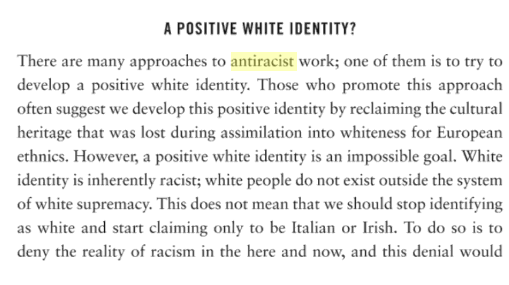 A POSITIVE WHITE IDENTITY?

There are many approaches to antiracist work; one of them is to try to develop a positive white identity. Those who promote this approach often suggest we develop this positive identity by reclaiming the cultural heritage that was lost during assimilation into whiteness for European ethnics. However, a positive white identity is an impossible goal. White identity is inherently racist; white people do not exist outside the system of white supremacy. This does not mean that we should stop identifying as white and start claiming only to be Italian or Irish. To do so is to deny the reality of racism in the here and now, and this denial would